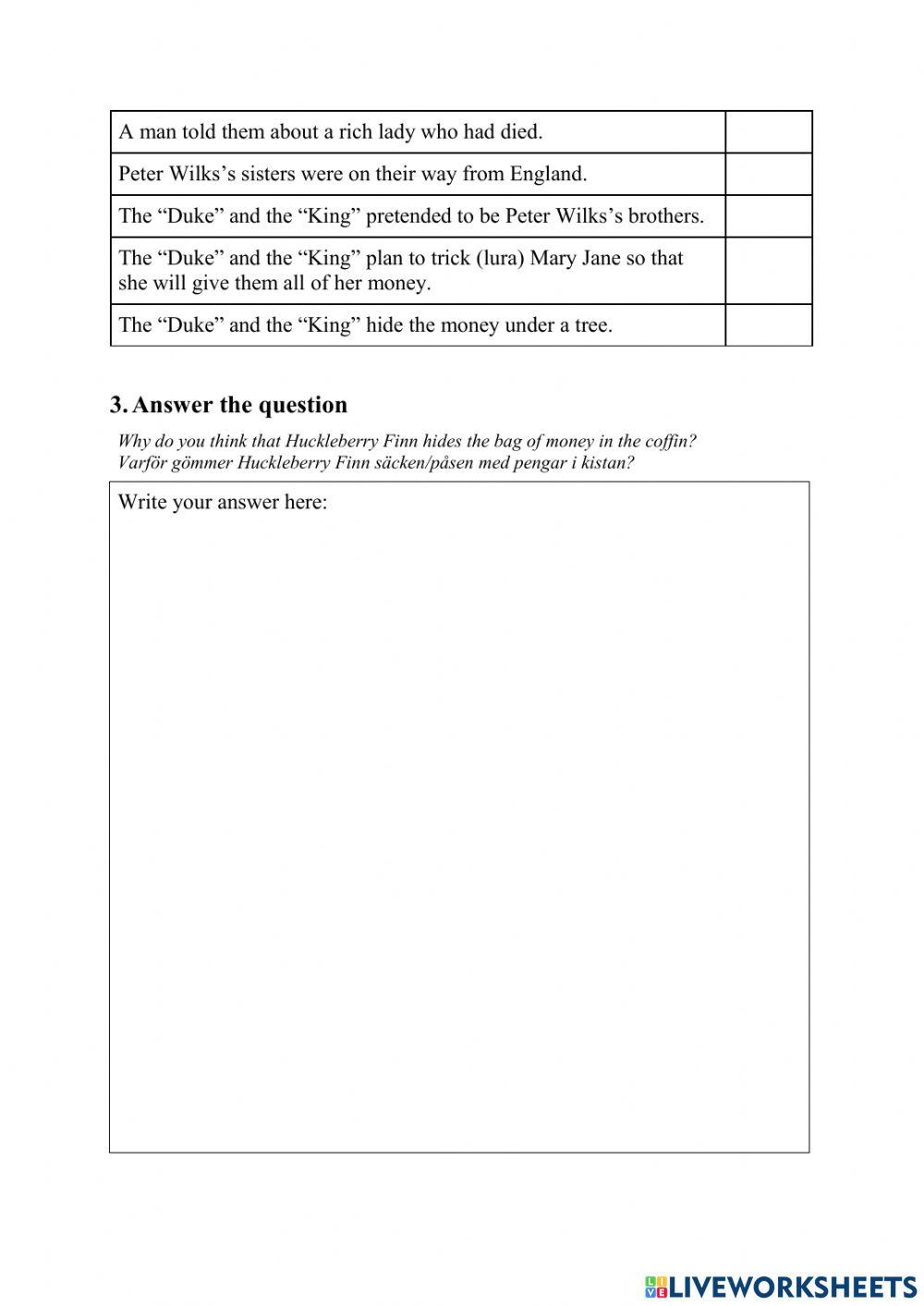 | A man told them about a rich lady who had died. | |
|---|---|
| Peter Wilks’s sisters were on their way from England. | |
| The “Duke” and the “King” pretended to be Peter Wilks’s brothers. | |
| The “Duke” and the “King” plan to trick (lura) Mary Jane so that she will give them all of her money. | |
| The “Duke” and the “King” hide the money under a tree. | |

3. Answer the question

Why do you think that Huckleberry Finn hides the bag of money in the coffin?
Varför gömmer Huckleberry Finn säcken/påsen med pengar i kistan?

Write your answer here:

LIVEWORKSHEETS